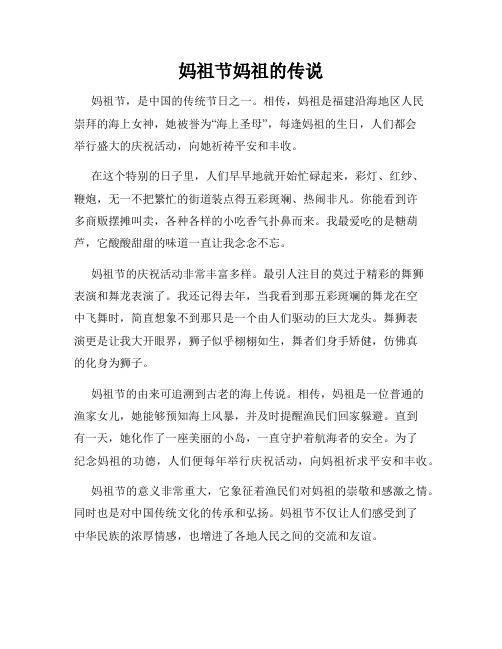 妈祖节妈祖的传说

妈祖节，是中国的传统节日之一。相传，妈祖是福建沿海地区人民崇拜的海上女神，她被誉为“海上圣母”，每逢妈祖的生日，人们都会举行盛大的庆祝活动，向她祈祷平安和丰收。

在这个特别的日子里，人们早早地就开始忙碌起来，彩灯、红纱、鞭炮，无一不把繁忙的街道装点得五彩斑斓、热闹非凡。你能看到许多商贩摆摊叫卖，各种各样的小吃香气扑鼻而来。我最爱吃的是糖葫芦，它酸酸甜甜的味道一直让我念念不忘。

妈祖节的庆祝活动非常丰富多样。最引人注目的莫过于精彩的舞狮表演和舞龙表演了。我还记得去年，当我看到那五彩斑斓的舞龙在空中飞舞时，简直想象不到那只是一个由人们驱动的巨大龙头。舞狮表演更是让我大开眼界，狮子似乎栩栩如生，舞者们身手矫健，仿佛真的化身为狮子。

妈祖节的由来可追溯到古老的海上传说。相传，妈祖是一位普通的渔家女儿，她能够预知海上风暴，并及时提醒渔民们回家躲避。直到有一天，她化作了一座美丽的小岛，一直守护着航海者的安全。为了纪念妈祖的功德，人们便每年举行庆祝活动，向妈祖祈求平安和丰收。

妈祖节的意义非常重大，它象征着渔民们对妈祖的崇敬和感激之情。同时也是对中国传统文化的传承和弘扬。妈祖节不仅让人们感受到了中华民族的浓厚情感，也增进了各地人民之间的交流和友谊。